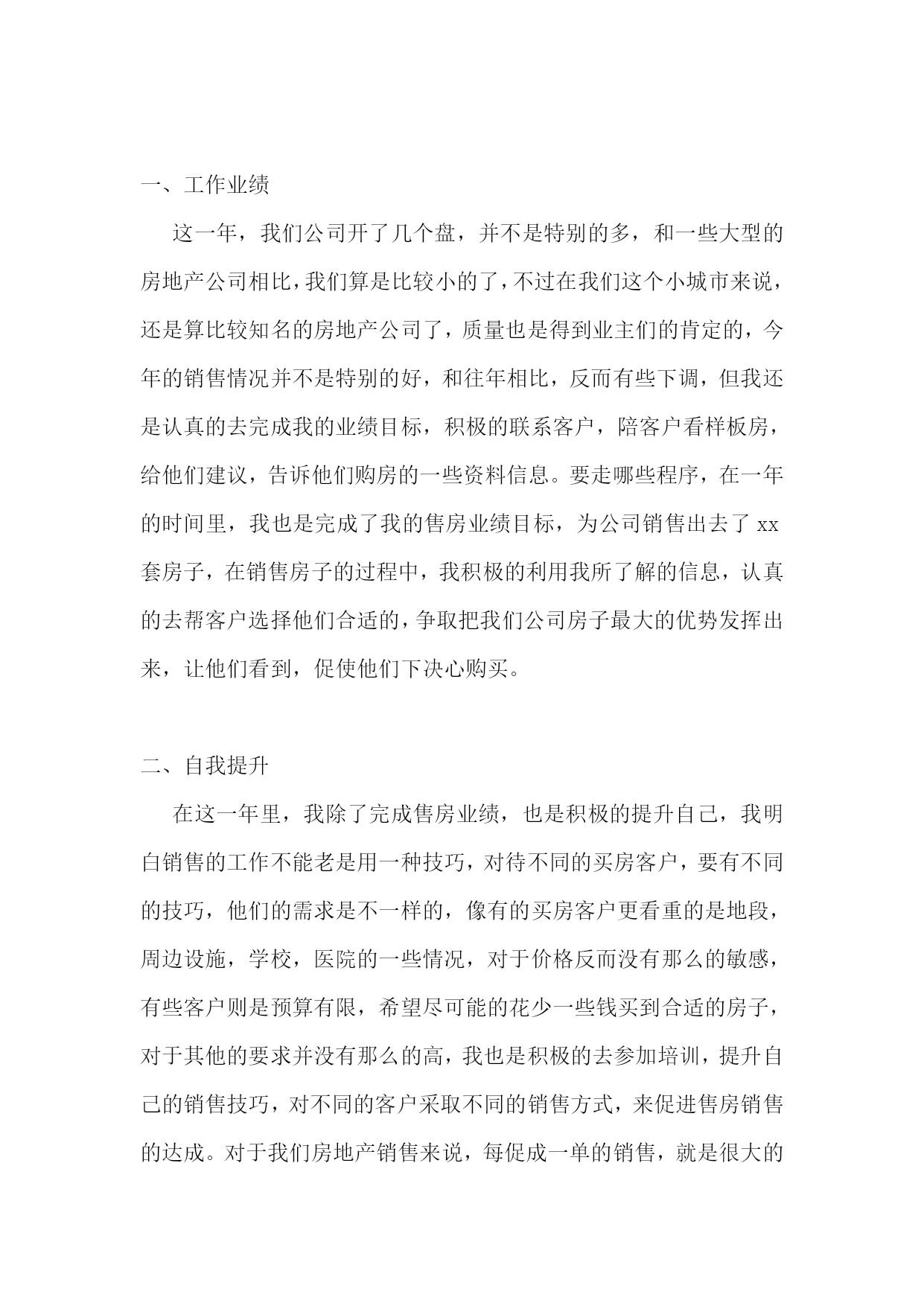 一、工作业绩

这一年，我们公司开了几个盘，并不是特别的多，和一些大型的房地产公司相比，我们算是比较小的了，不过在我们这个小城市来说，还是算比较知名的房地产公司了，质量也是得到业主们的肯定的，今年的销售情况并不是特别的好，和往年相比，反而有些下调，但我还是认真的去完成我的业绩目标，积极的联系客户，陪客户看样板房，给他们建议，告诉他们购房的一些资料信息。要走哪些程序，在一年的时间里，我也是完成了我的售房业绩目标，为公司销售出去了 xx 套房子，在销售房子的过程中，我积极的利用我所了解的信息，认真的去帮客户选择他们合适的，争取把我们公司房子最大的优势发挥出来，让他们看到，促使他们下决心购买。

二、自我提升

在这一年里，我除了完成售房业绩，也是积极的提升自己，我明白销售的工作不能老是用一种技巧，对待不同的买房客户，要有不同的技巧，他们的需求是不一样的，像有的买房客户更看重的是地段，周边设施，学校，医院的一些情况，对于价格反而没有那么的敏感，有些客户则是预算有限，希望尽可能的花少一些钱买到合适的房子，对于其他的要求并没有那么的高，我也是积极的去参加培训，提升自己的销售技巧，对不同的客户采取不同的销售方式，来促进售房销售的达成。对于我们房地产销售来说，每促成一单的销售，就是很大的